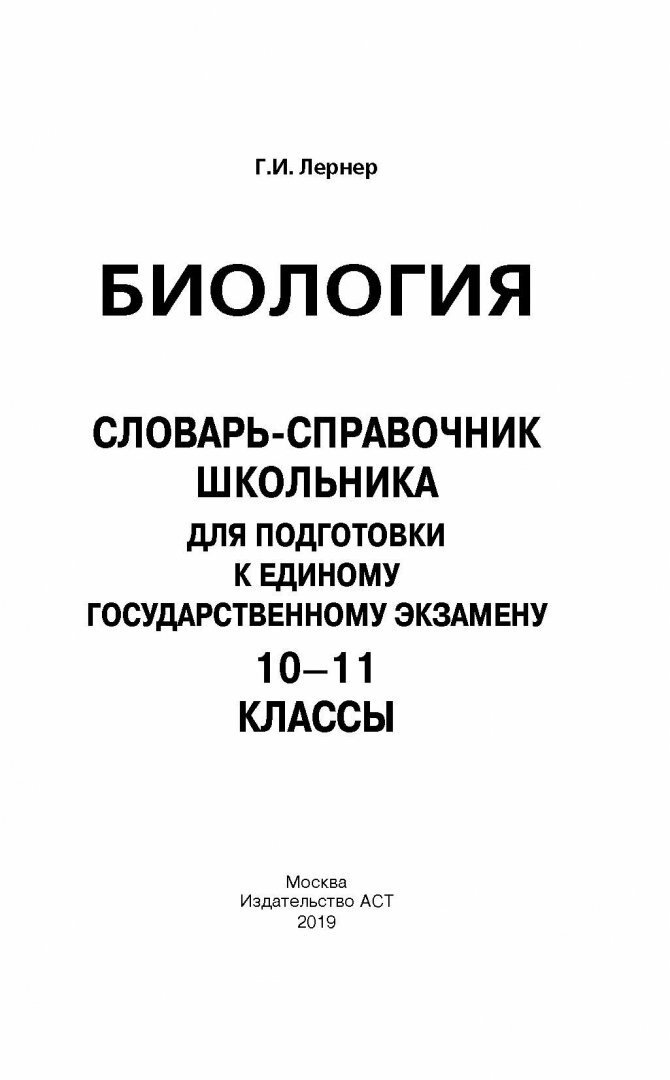 Г.И. Лернер

БИОЛОГИЯ

СЛОВАРЬ-СПРАВОЧНИК ШКОЛЬНИКА
ДЛЯ ПОДГОТОВКИ К ЕДИНОМУ ГОСУДАРСТВЕННОМУ ЭКЗАМЕНУ
10–11 КЛАССЫ

Москва
Издательство АСТ
2019